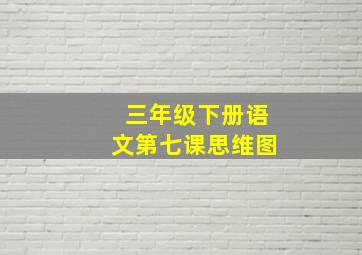 三年级下册语文第七课思维图